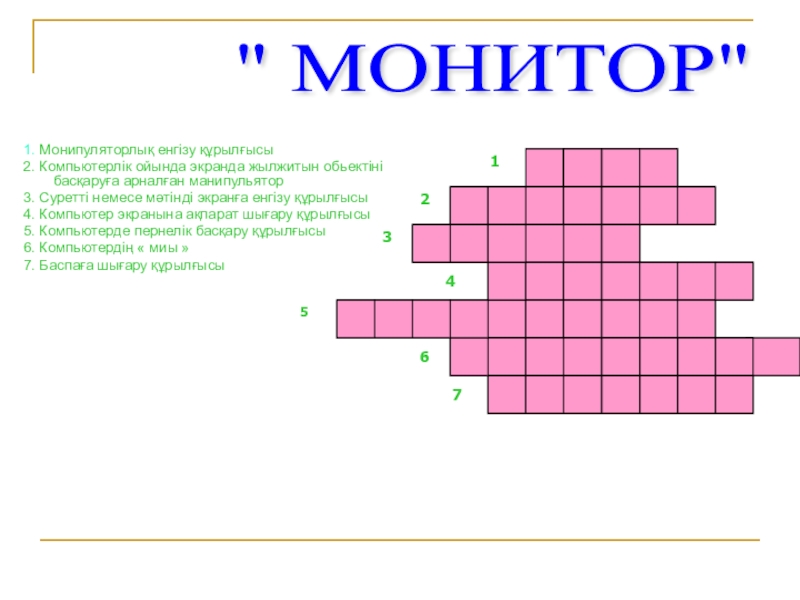 " МОНИТОР"

1. Монипуляторлық енгізу құрылғысы
2. Компьютерлік ойында экранда жылжитын обьектіні басқаруға арналған манипульятор
3. Суретті немесе мәтінді экранға енгізу құрылғысы
4. Компьютер экранына ақпарат шығару құрылғысы
5. Компьютерде пернелік басқару құрылғысы
6. Компьютердің « миы »
7. Баспаға шығару құрылғысы

1
2
3
4
5
6
7